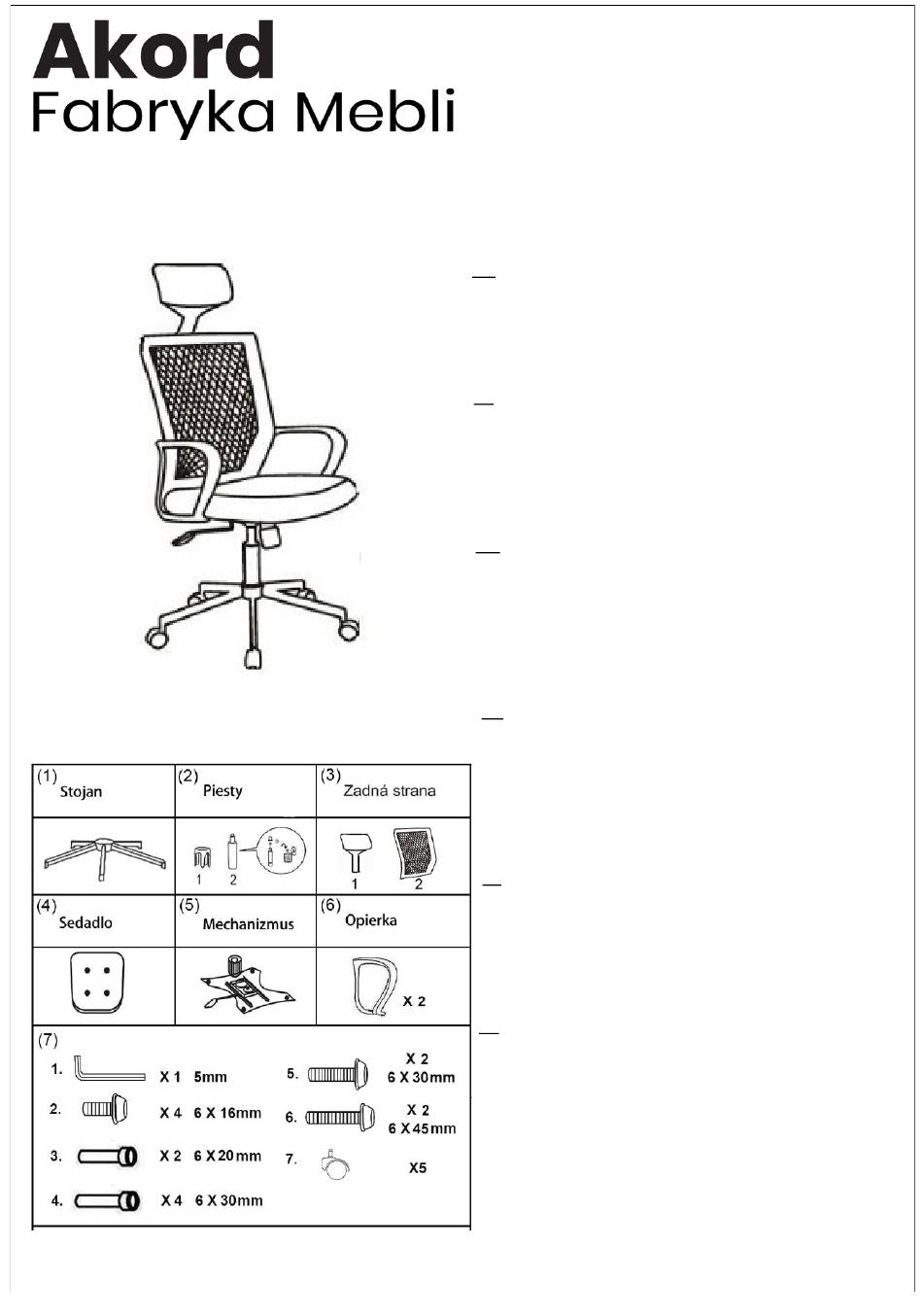 Akord
Fabryka Mebli

| (1) Stojan | (2) Piesty | (3) Zadná strana |
|---|---|---|
| | 1 2 | 1 2 |
| (4) Sedadlo | (5) Mechanizmus | (6) Opierka |
| | | X 2 |

(7)
1. X 1 5mm
2. X 4 6 X 16mm
3. X 2 6 X 20mm
4. X 4 6 X 30mm
5. X 2 6 X 30mm
6. X 2 6 X 45mm
7. X5